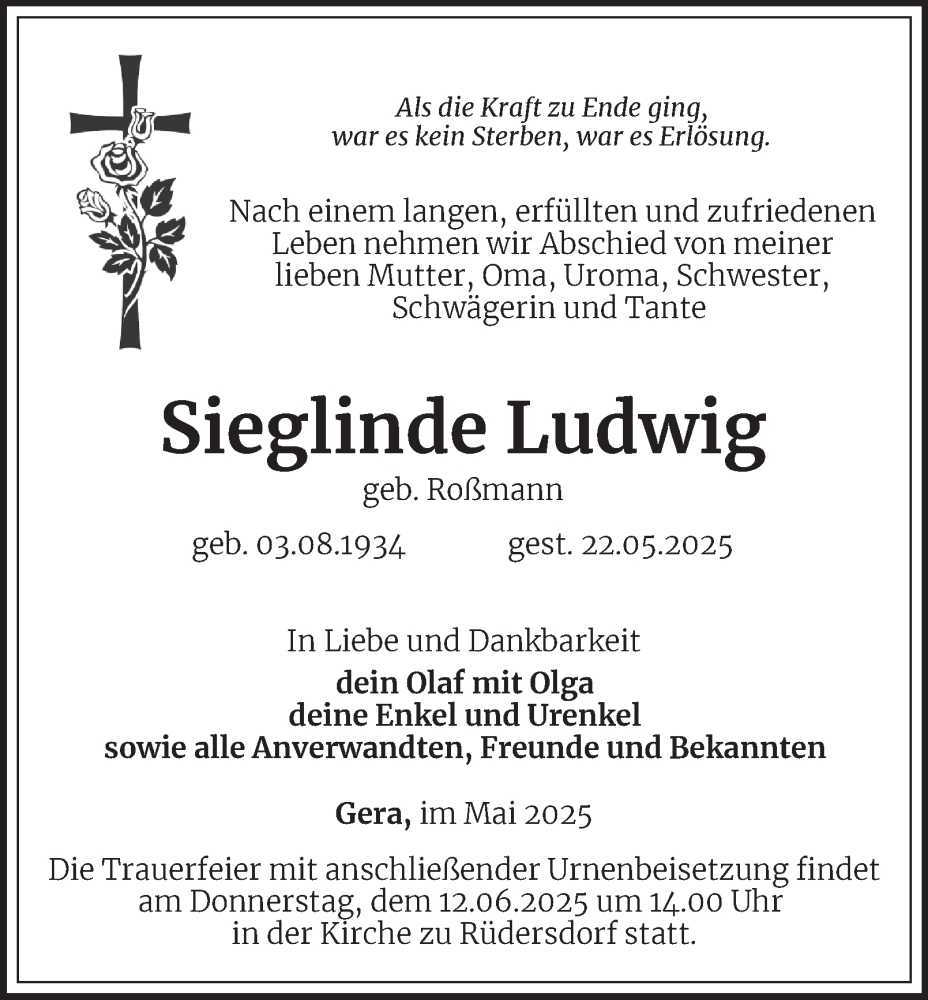 Als die Kraft zu Ende ging,
war es kein Sterben, war es Erlösung.

Nach einem langen, erfüllten und zufriedenen Leben nehmen wir Abschied von meiner lieben Mutter, Oma, Uroma, Schwester, Schwägerin und Tante

Sieglinde Ludwig

geb. Roßmann

geb. 03.08.1934 gest. 22.05.2025

In Liebe und Dankbarkeit
dein Olaf mit Olga
deine Enkel und Urenkel
sowie alle Anverwandten, Freunde und Bekannten

Gera, im Mai 2025

Die Trauerfeier mit anschließender Urnenbeisetzung findet am Donnerstag, dem 12.06.2025 um 14.00 Uhr in der Kirche zu Rüdersdorf statt.